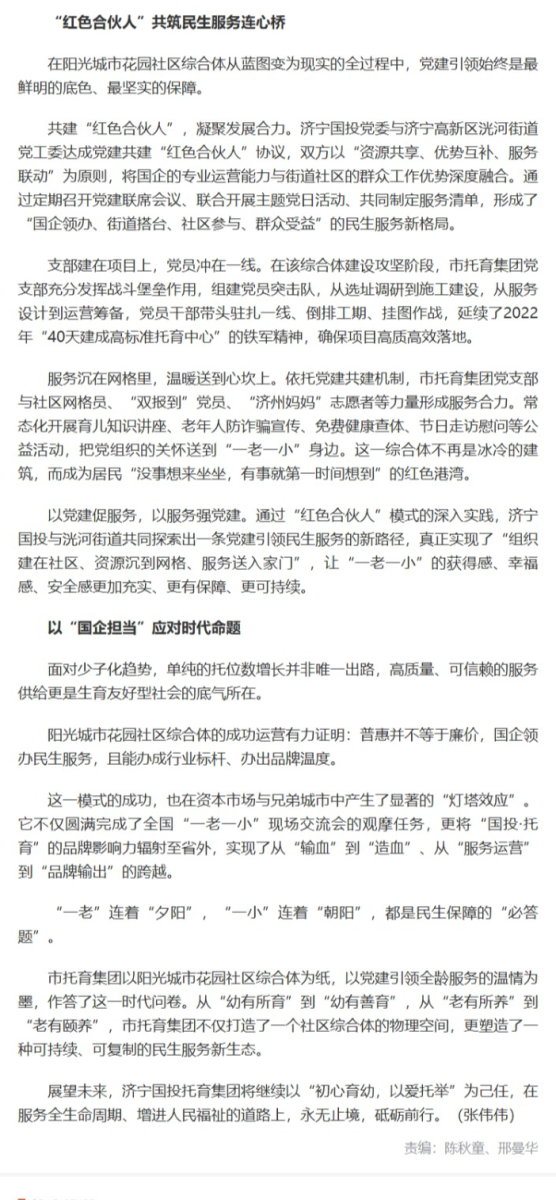 “红色合伙人”共筑民生服务连心桥

在阳光城市花园社区综合体从蓝图变为现实的全过程中，党建引领始终是最鲜明的底色、最坚实的保障。

共建“红色合伙人”，凝聚发展合力。济宁国投党委与济宁高新区洸河街道党工委达成党建共建“红色合伙人”协议，双方以“资源共享、优势互补、服务联动”为原则，将国企的专业运营能力与街道社区的群众工作优势深度融合。通过定期召开党建联席会议、联合开展主题党日活动、共同制定服务清单，形成了“国企领办、街道搭台、社区参与、群众受益”的民生服务新格局。

支部建在项目上，党员冲在一线。在该综合体建设攻坚阶段，市托育集团党支部充分发挥战斗堡垒作用，组建党员突击队，从选址调研到施工建设，从服务设计到运营筹备，党员干部带头驻扎一线、倒排工期、挂图作战，延续了2022年“40天建成高标准托育中心”的铁军精神，确保项目高质高效落地。

服务沉在网格里，温暖送到心坎上。依托党建共建机制，市托育集团党支部与社区网格员、“双报到”党员、“济州妈妈”志愿者等力量形成服务合力。常态化开展育儿知识讲座、老年人防诈骗宣传、免费健康查体、节日走访慰问等公益活动，把党组织的关怀送到“一老一小”身边。这一综合体不再是冰冷的建筑，而成为居民“没事想来坐坐，有事就第一时间想到”的红色港湾。

以党建促服务，以服务强党建。通过“红色合伙人”模式的深入实践，济宁国投与洸河街道共同探索出一条党建引领民生服务的新路径，真正实现了“组织建在社区、资源沉到网格、服务送入家门”，让“一老一小”的获得感、幸福感、安全感更加充实、更有保障、更可持续。

以“国企担当”应对时代命题

面对少子化趋势，单纯的托位数增长并非唯一出路，高质量、可信赖的服务供给更是生育友好型社会的底气所在。

阳光城市花园社区综合体的成功运营有力证明：普惠并不等于廉价，国企领办民生服务，且能办成行业标杆、办出品牌温度。

这一模式的成功，也在资本市场与兄弟城市中产生了显著的“灯塔效应”。它不仅圆满完成了全国“一老一小”现场交流会的观摩任务，更将“国投·托育”的品牌影响力辐射至省外，实现了从“输血”到“造血”、从“服务运营”到“品牌输出”的跨越。

“一老”连着“夕阳”，“一小”连着“朝阳”，都是民生保障的“必答题”。

市托育集团以阳光城市花园社区综合体为纸，以党建引领全龄服务的温情为墨，作答了这一时代问卷。从“幼有所育”到“幼有善育”，从“老有所养”到“老有颐养”，市托育集团不仅打造了一个社区综合体的物理空间，更塑造了一种可持续、可复制的民生服务新生态。

展望未来，济宁国投托育集团将继续以“初心育幼，以爱托举”为己任，在服务全生命周期、增进人民福祉的道路上，永无止境，砥砺前行。（张伟伟）

责编：陈秋童、邢曼华